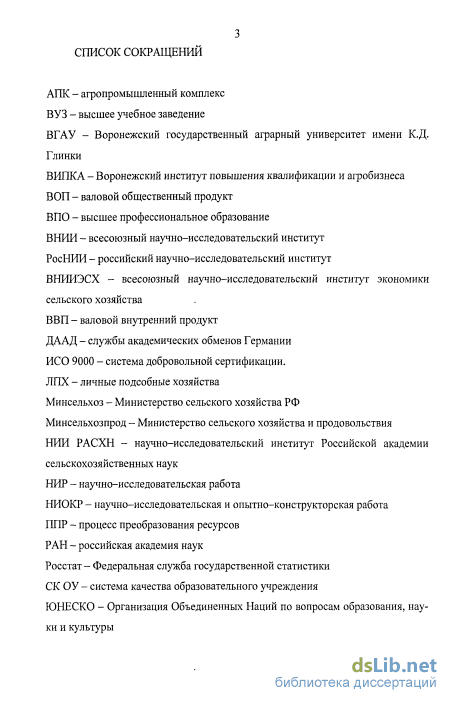 3

СПИСОК СОКРАЩЕНИЙ

АПК – агропромышленный комплекс

ВУЗ – высшее учебное заведение

ВГАУ – Воронежский государственный аграрный университет имени К.Д. Глинки

ВИПКА – Воронежский институт повышения квалификации и агробизнеса

ВОП – валовой общественный продукт

ВПО – высшее профессиональное образование

ВНИИ – всесоюзный научно–исследовательский институт

РосНИИ – российский научно–исследовательский институт

ВНИИЭСХ – всесоюзный научно–исследовательский институт экономики сельского хозяйства

ВВП – валовой внутренний продукт

ДААД – службы академических обменов Германии

ИСО 9000 – система добровольной сертификации.

ЛПХ – личные подсобные хозяйства

Минсельхоз – Министерство сельского хозяйства РФ

Минсельхозпрод – Министерство сельского хозяйства и продовольствия

НИИ РАСХН – научно–исследовательский институт Российской академии сельскохозяйственных наук

НИР – научно–исследовательская работа

НИОКР – научно–исследовательская и опытно–конструкторская работа

ППР – процесс преобразования ресурсов

РАН – российская академия наук

Росстат – Федеральная служба государственной статистики

СК ОУ – система качества образовательного учреждения

ЮНЕСКО – Организация Объединенных Наций по вопросам образования, науки и культуры

dsLib.net
библиотека диссертаций